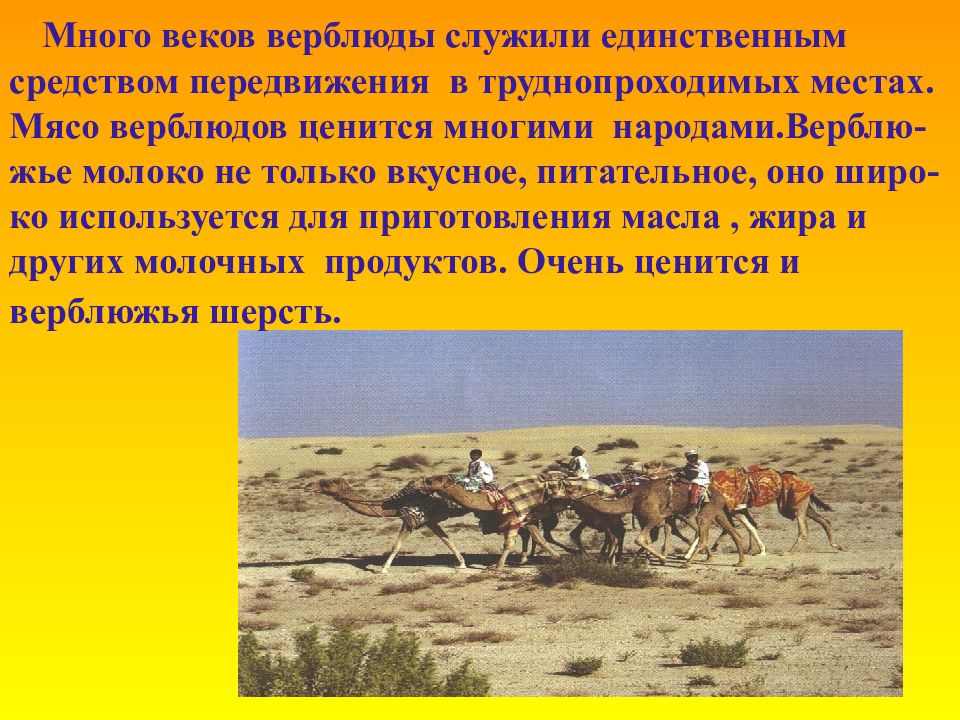 Много веков верблюды служили единственным средством передвижения в труднопроходимых местах. Мясо верблюдов ценится многими народами.Верблюжье молоко не только вкусное, питательное, оно широко используется для приготовления масла , жира и других молочных продуктов. Очень ценится и верблюжья шерсть.